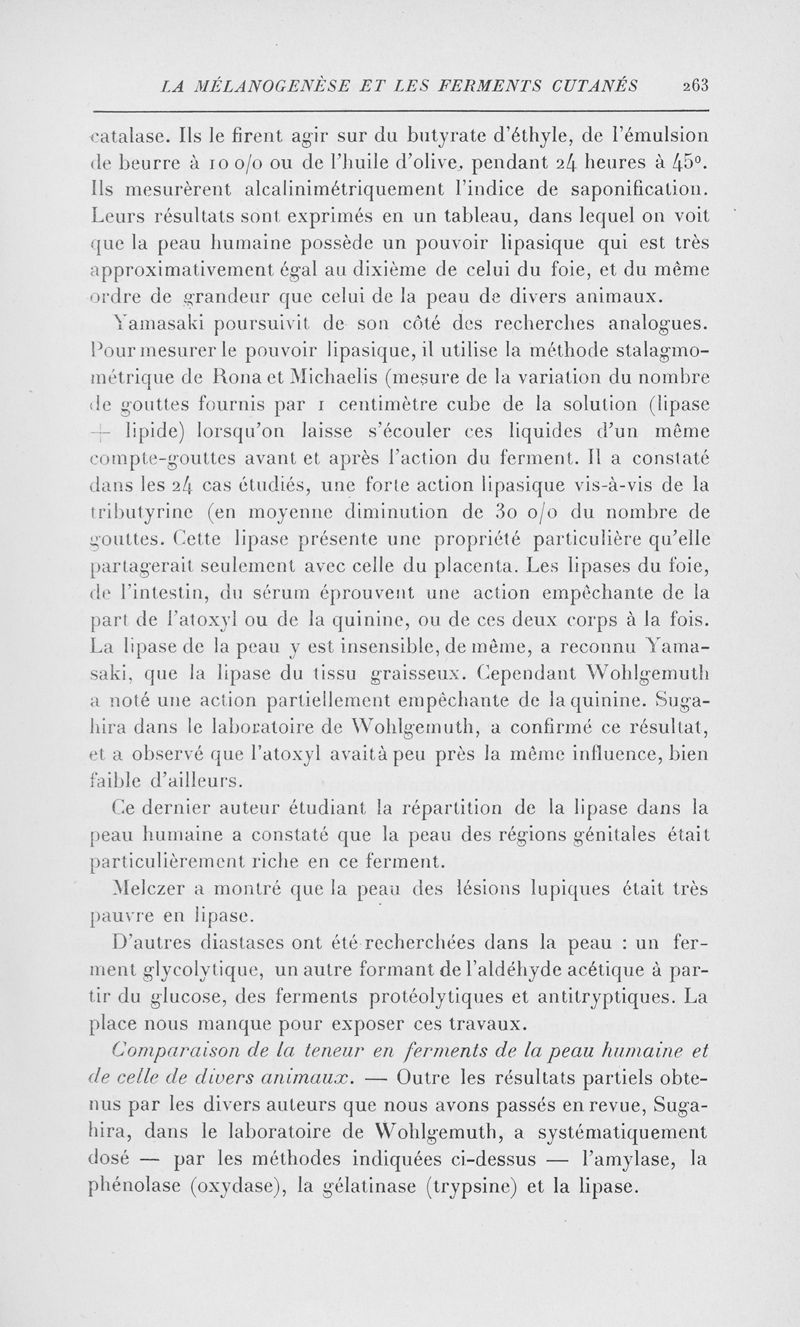 LA MÉLANOGENÈSE ET LES FERMENTS CUTANÉS 263

catalase. Ils le firent agir sur du butyrate d'éthyle, de l'émulsion de beurre à 10 o/o ou de l'huile d'olive, pendant 24 heures à 45°. Ils mesurèrent alcalinimétriquement l'indice de saponification. Leurs résultats sont exprimés en un tableau, dans lequel on voit que la peau humaine possède un pouvoir lipasique qui est très approximativement égal au dixième de celui du foie, et du même ordre de grandeur que celui de la peau de divers animaux.

Yamasaki poursuivit de son côté des recherches analogues. Pour mesurer le pouvoir lipasique, il utilise la méthode stalagmométrique de Rona et Michaelis (mesure de la variation du nombre de gouttes fournis par 1 centimètre cube de la solution (lipase + lipide) lorsqu'on laisse s'écouler ces liquides d'un même compte-gouttes avant et après l'action du ferment. Il a constaté dans les 24 cas étudiés, une forte action lipasique vis-à-vis de la tributyrine (en moyenne diminution de 30 o/o du nombre de gouttes. Cette lipase présente une propriété particulière qu'elle partagerait seulement avec celle du placenta. Les lipases du foie, de l'intestin, du sérum éprouvent une action empêchante de la part de l'atoxyl ou de la quinine, ou de ces deux corps à la fois. La lipase de la peau y est insensible, de même, a reconnu Yamasaki, que la lipase du tissu graisseux. Cependant Wohlgemuth a noté une action partiellement empêchante de la quinine. Sugahira dans le laboratoire de Wohlgemuth, a confirmé ce résultat, et a observé que l'atoxyl avait à peu près la même influence, bien faible d'ailleurs.

Ce dernier auteur étudiant la répartition de la lipase dans la peau humaine a constaté que la peau des régions génitales était particulièrement riche en ce ferment.

Melczer a montré que la peau des lésions lupiques était très pauvre en lipase.

D'autres diastases ont été recherchées dans la peau : un ferment glycolytique, un autre formant de l'aldéhyde acétique à partir du glucose, des ferments protéolytiques et antitryptiques. La place nous manque pour exposer ces travaux.

Comparaison de la teneur en ferments de la peau humaine et de celle de divers animaux. — Outre les résultats partiels obtenus par les divers auteurs que nous avons passés en revue, Sugahira, dans le laboratoire de Wohlgemuth, a systématiquement dosé — par les méthodes indiquées ci-dessus — l'amylase, la phénolase (oxydase), la gélatinase (trypsine) et la lipase.